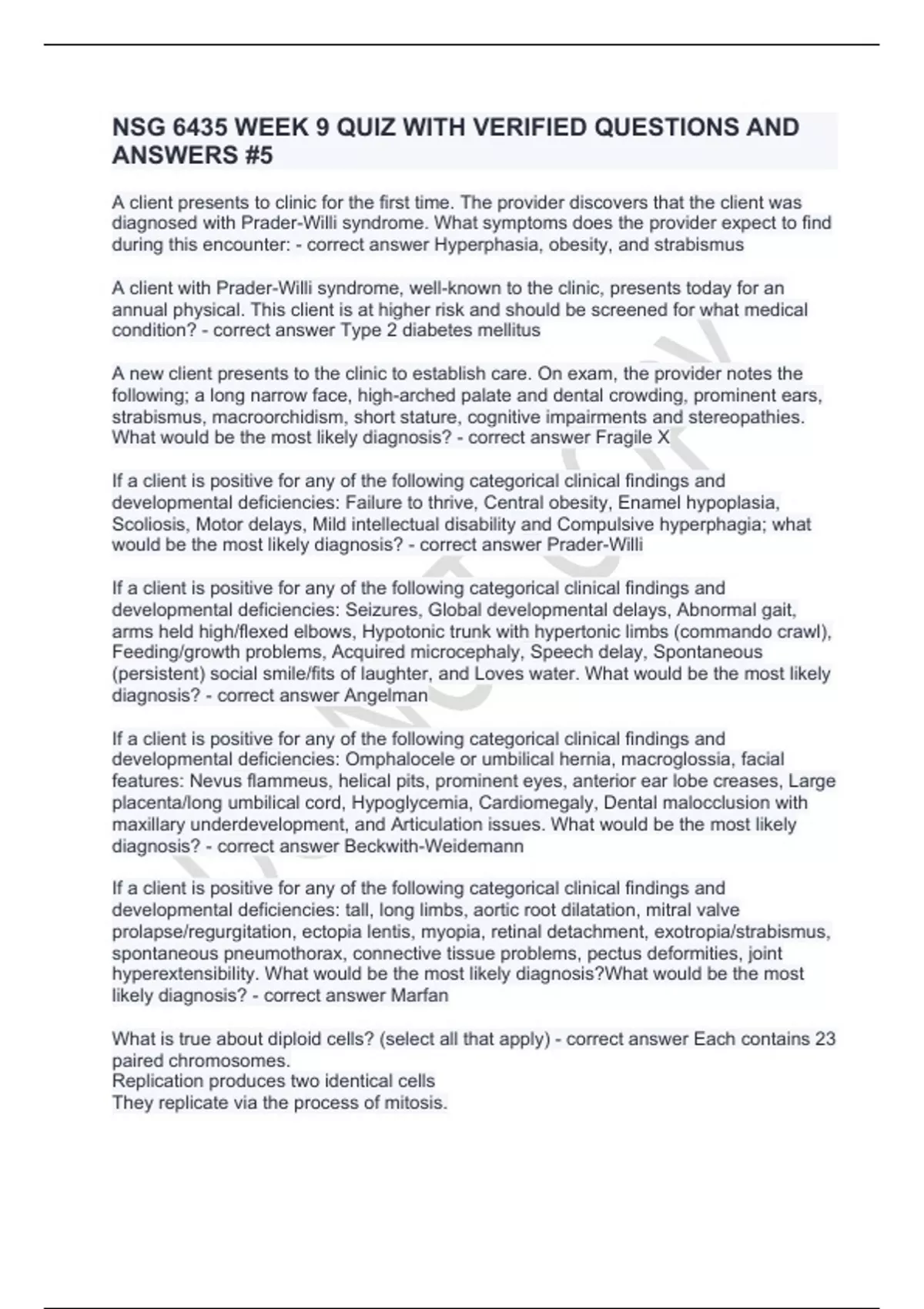 NSG 6435 WEEK 9 QUIZ WITH VERIFIED QUESTIONS AND ANSWERS #5

A client presents to clinic for the first time. The provider discovers that the client was diagnosed with Prader-Willi syndrome. What symptoms does the provider expect to find during this encounter: - correct answer Hyperphasia, obesity, and strabismus

A client with Prader-Willi syndrome, well-known to the clinic, presents today for an annual physical. This client is at higher risk and should be screened for what medical condition? - correct answer Type 2 diabetes mellitus

A new client presents to the clinic to establish care. On exam, the provider notes the following; a long narrow face, high-arched palate and dental crowding, prominent ears, strabismus, macroorchidism, short stature, cognitive impairments and stereopathies. What would be the most likely diagnosis? - correct answer Fragile X

If a client is positive for any of the following categorical clinical findings and developmental deficiencies: Failure to thrive, Central obesity, Enamel hypoplasia, Scoliosis, Motor delays, Mild intellectual disability and Compulsive hyperphagia; what would be the most likely diagnosis? - correct answer Prader-Willi

If a client is positive for any of the following categorical clinical findings and developmental deficiencies: Seizures, Global developmental delays, Abnormal gait, arms held high/flexed elbows, Hypotonic trunk with hypertonic limbs (commando crawl), Feeding/growth problems, Acquired microcephaly, Speech delay, Spontaneous (persistent) social smile/fits of laughter, and Loves water. What would be the most likely diagnosis? - correct answer Angelman

If a client is positive for any of the following categorical clinical findings and developmental deficiencies: Omphalocele or umbilical hernia, macroglossia, facial features: Nevus flammeus, helical pits, prominent eyes, anterior ear lobe creases, Large placenta/long umbilical cord, Hypoglycemia, Cardiomegaly, Dental malocclusion with maxillary underdevelopment, and Articulation issues. What would be the most likely diagnosis? - correct answer Beckwith-Weidemann

If a client is positive for any of the following categorical clinical findings and developmental deficiencies: tall, long limbs, aortic root dilatation, mitral valve prolapse/regurgitation, ectopia lentis, myopia, retinal detachment, exotropia/strabismus, spontaneous pneumothorax, connective tissue problems, pectus deformities, joint hyperextensibility. What would be the most likely diagnosis?What would be the most likely diagnosis? - correct answer Marfan

What is true about diploid cells? (select all that apply) - correct answer Each contains 23 paired chromosomes.
Replication produces two identical cells
They replicate via the process of mitosis.